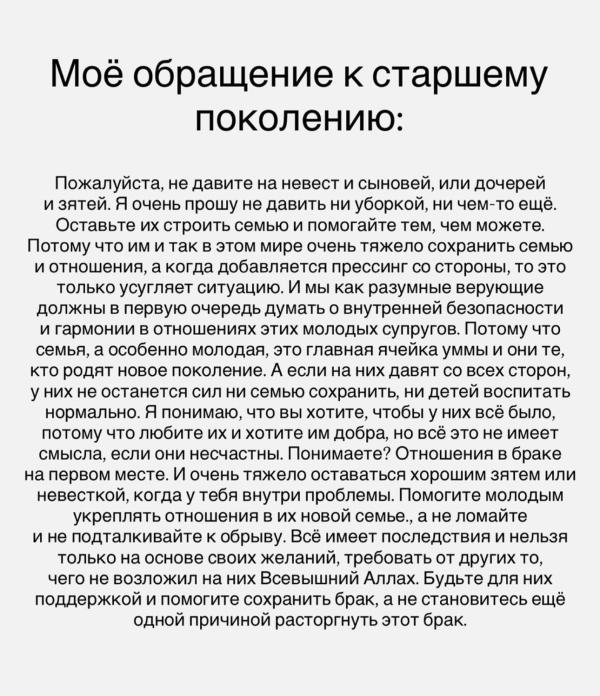 Моё обращение к старшему поколению:

Пожалуйста, не давите на невест и сыновей, или дочерей и зятей. Я очень прошу не давить ни уборкой, ни чем-то ещё. Оставьте их строить семью и помогайте тем, чем можете. Потому что им и так в этом мире очень тяжело сохранить семью и отношения, а когда добавляется прессинг со стороны, то это только усугляет ситуацию. И мы как разумные верующие должны в первую очередь думать о внутренней безопасности и гармонии в отношениях этих молодых супругов. Потому что семья, а особенно молодая, это главная ячейка уммы и они те, кто родят новое поколение. А если на них давят со всех сторон, у них не останется сил ни семью сохранить, ни детей воспитать нормально. Я понимаю, что вы хотите, чтобы у них всё было, потому что любите их и хотите им добра, но всё это не имеет смысла, если они несчастны. Понимаете? Отношения в браке на первом месте. И очень тяжело оставаться хорошим зятем или невесткой, когда у тебя внутри проблемы. Помогите молодым укреплять отношения в их новой семье., а не ломайте и не подталкивайте к обрыву. Всё имеет последствия и нельзя только на основе своих желаний, требовать от других то, чего не возложил на них Всевышний Аллах. Будьте для них поддержкой и помогите сохранить брак, а не становитесь ещё одной причиной расторгнуть этот брак.